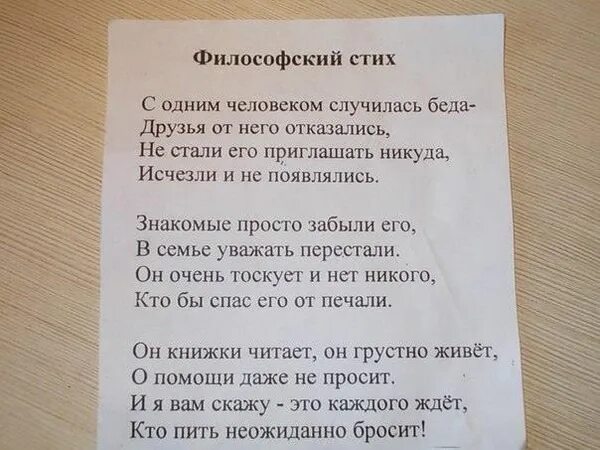 Философский стих

С одним человеком случилась беда-
Друзья от него отказались,
Не стали его приглашать никуда,
Исчезли и не появлялись.

Знакомые просто забыли его,
В семье уважать перестали.
Он очень тоскует и нет никого,
Кто бы спас его от печали.

Он книжки читает, он грустно живёт,
О помощи даже не просит.
И я вам скажу - это каждого ждёт,
Кто пить неожиданно бросит!